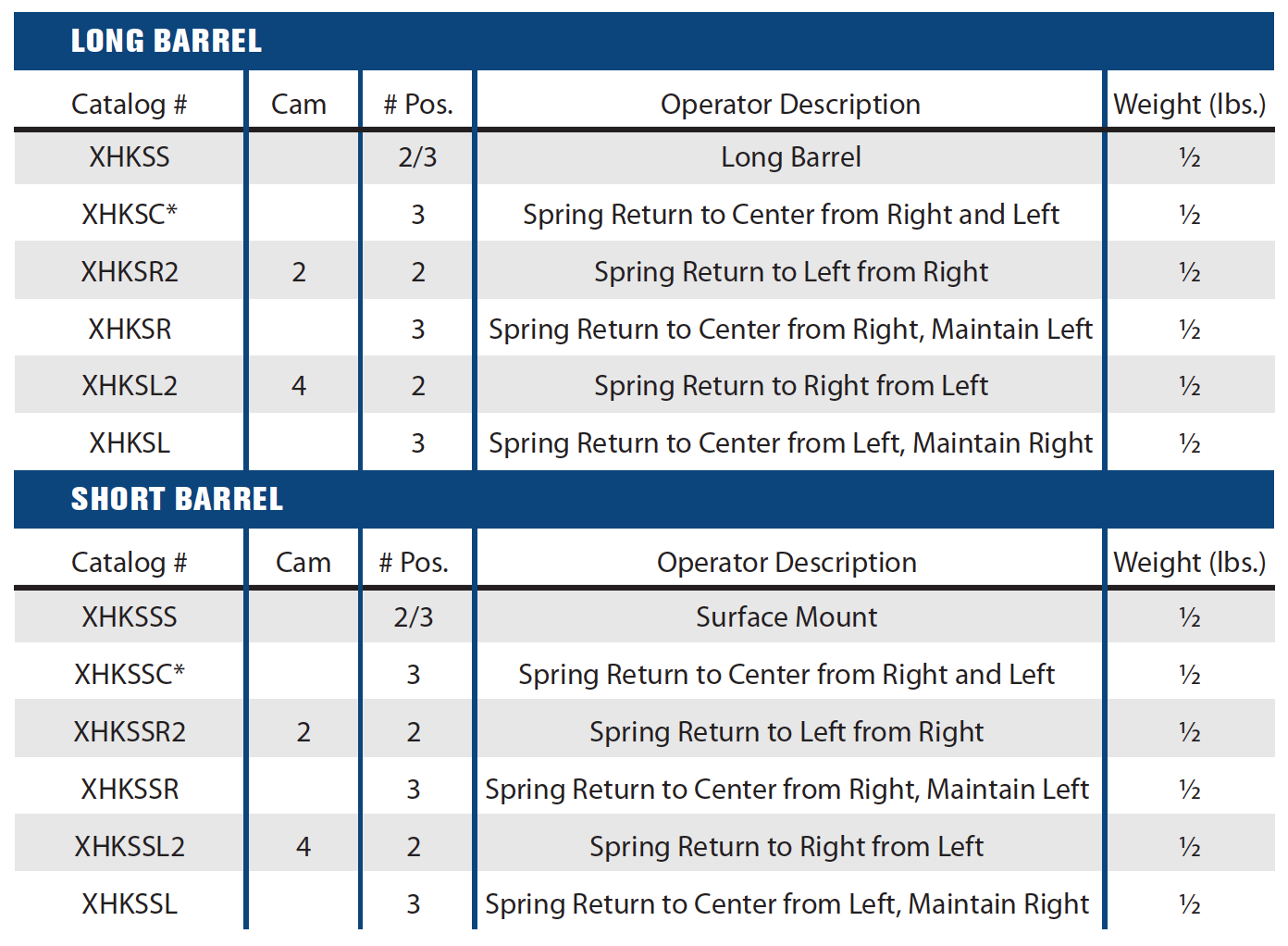 LONG BARREL

| Catalog # | Cam | # Pos. | Operator Description | Weight (lbs.) |
|---|---|---|---|---|
| XHKSS | | 2/3 | Long Barrel | ½ |
| XHKSC* | | 3 | Spring Return to Center from Right and Left | ½ |
| XHKSR2 | 2 | 2 | Spring Return to Left from Right | ½ |
| XHKSR | | 3 | Spring Return to Center from Right, Maintain Left | ½ |
| XHKSL2 | 4 | 2 | Spring Return to Right from Left | ½ |
| XHKSL | | 3 | Spring Return to Center from Left, Maintain Right | ½ |

SHORT BARREL

| Catalog # | Cam | # Pos. | Operator Description | Weight (lbs.) |
|---|---|---|---|---|
| XHKSSS | | 2/3 | Surface Mount | ½ |
| XHKSSC* | | 3 | Spring Return to Center from Right and Left | ½ |
| XHKSSR2 | 2 | 2 | Spring Return to Left from Right | ½ |
| XHKSSR | | 3 | Spring Return to Center from Right, Maintain Left | ½ |
| XHKSSL2 | 4 | 2 | Spring Return to Right from Left | ½ |
| XHKSSL | | 3 | Spring Return to Center from Left, Maintain Right | ½ |